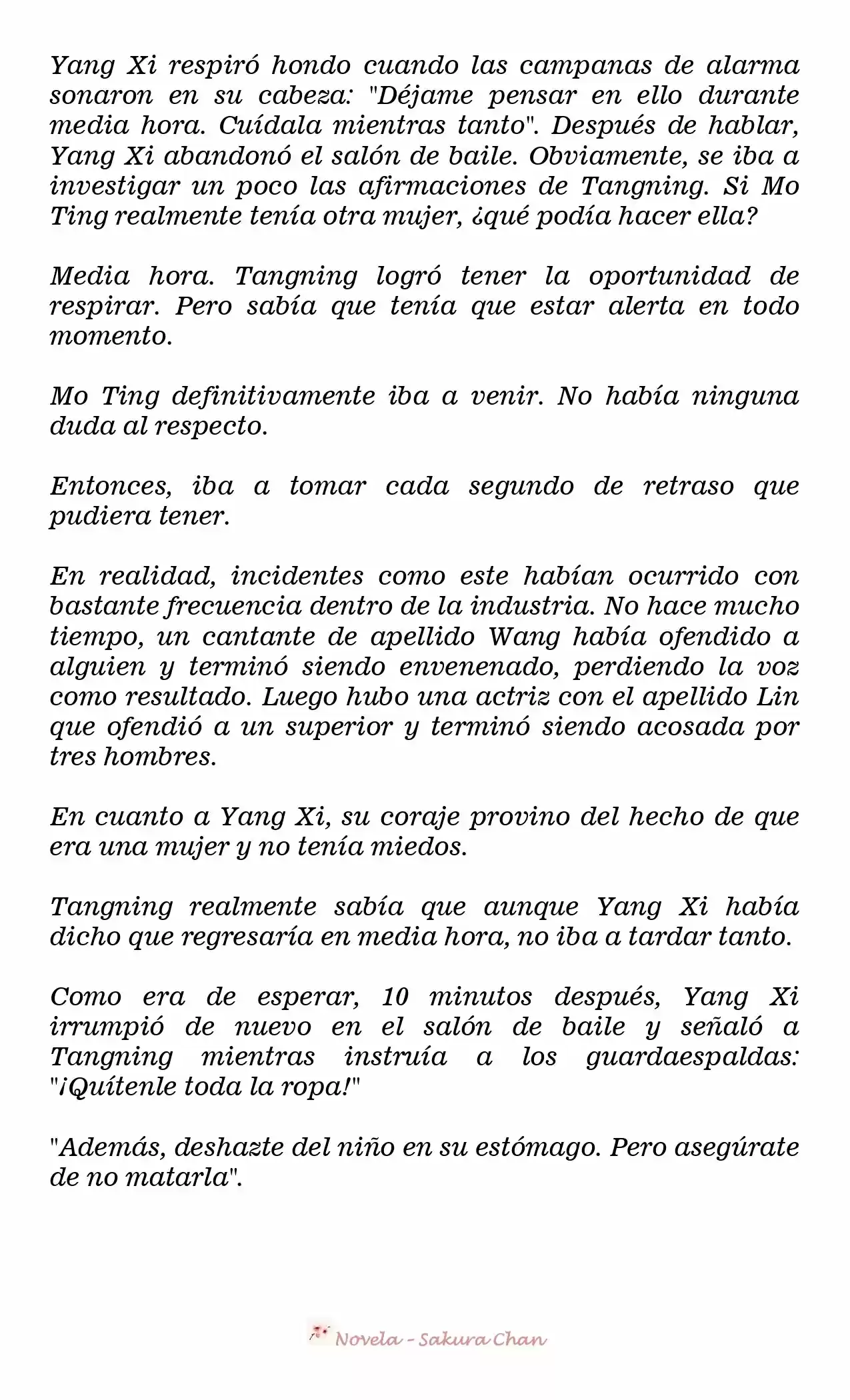 Yang Xi respiró hondo cuando las campanas de alarma sonaron en su cabeza: "Déjame pensar en ello durante media hora. Cuídala mientras tanto". Después de hablar, Yang Xi abandonó el salón de baile. Obviamente, se iba a investigar un poco las afirmaciones de Tangning. Si Mo Ting realmente tenía otra mujer, ¿qué podía hacer ella?

Media hora. Tangning logró tener la oportunidad de respirar. Pero sabía que tenía que estar alerta en todo momento.

Mo Ting definitivamente iba a venir. No había ninguna duda al respecto.

Entonces, iba a tomar cada segundo de retraso que pudiera tener.

En realidad, incidentes como este habían ocurrido con bastante frecuencia dentro de la industria. No hace mucho tiempo, un cantante de apellido Wang había ofendido a alguien y terminó siendo envenenado, perdiendo la voz como resultado. Luego hubo una actriz con el apellido Lin que ofendió a un superior y terminó siendo acosada por tres hombres.

En cuanto a Yang Xi, su coraje provino del hecho de que era una mujer y no tenía miedos.

Tangning realmente sabía que aunque Yang Xi había dicho que regresaría en media hora, no iba a tardar tanto.

Como era de esperar, 10 minutos después, Yang Xi irrumpió de nuevo en el salón de baile y señaló a Tangning mientras instruía a los guardaespaldas: "¡Quítenle toda la ropa!"

"Además, deshazte del niño en su estómago. Pero asegúrate de no matarla".

Novela - Sakura Chan